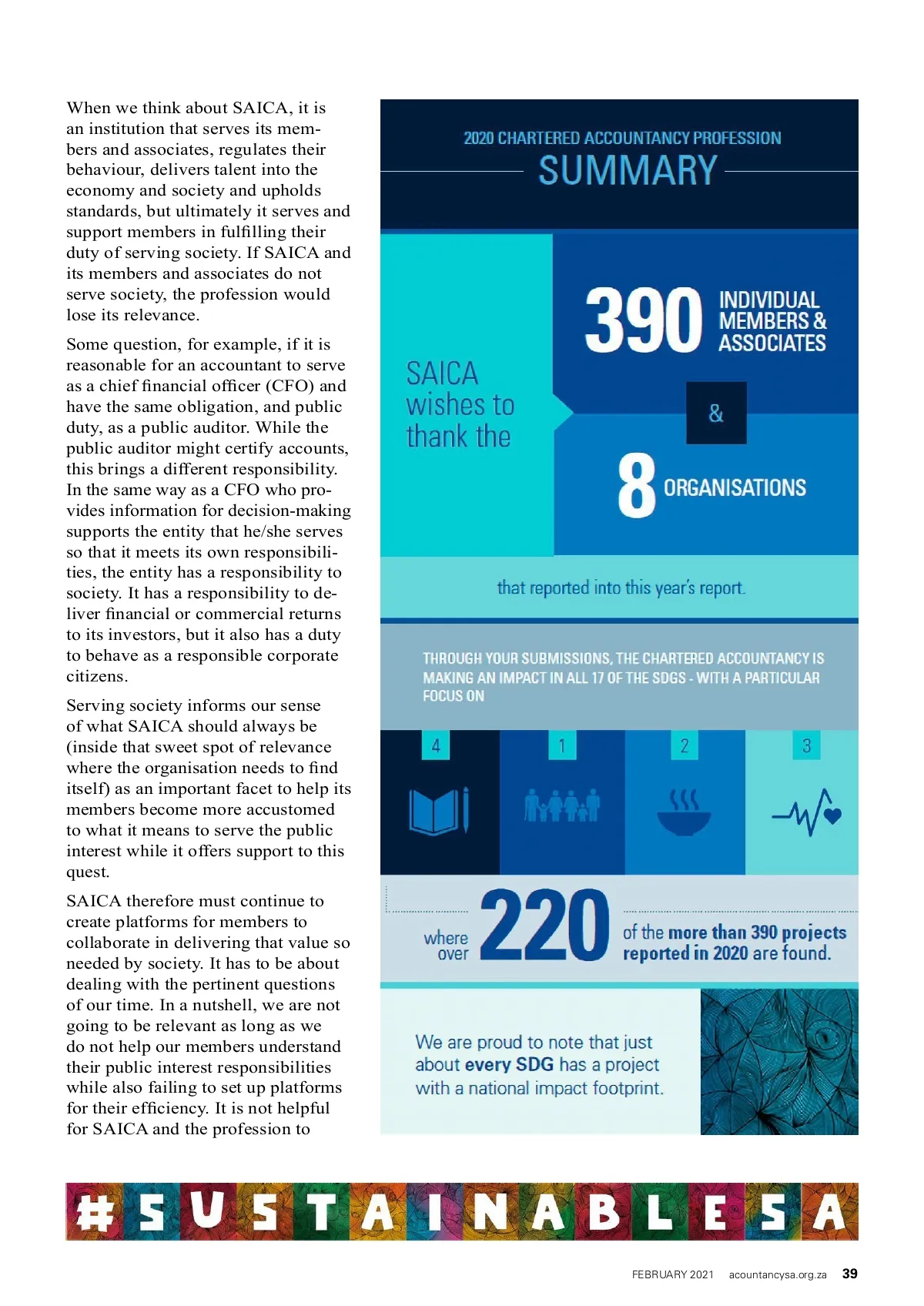 When we think about SAICA, it is an institution that serves its members and associates, regulates their behaviour, delivers talent into the economy and society and upholds standards, but ultimately it serves and support members in fulfilling their duty of serving society. If SAICA and its members and associates do not serve society, the profession would lose its relevance.

Some question, for example, if it is reasonable for an accountant to serve as a chief financial officer (CFO) and have the same obligation, and public duty, as a public auditor. While the public auditor might certify accounts, this brings a different responsibility. In the same way as a CFO who provides information for decision-making supports the entity that he/she serves so that it meets its own responsibilities, the entity has a responsibility to society. It has a responsibility to deliver financial or commercial returns to its investors, but it also has a duty to behave as a responsible corporate citizens.

Serving society informs our sense of what SAICA should always be (inside that sweet spot of relevance where the organisation needs to find itself) as an important facet to help its members become more accustomed to what it means to serve the public interest while it offers support to this quest.

SAICA therefore must continue to create platforms for members to collaborate in delivering that value so needed by society. It has to be about dealing with the pertinent questions of our time. In a nutshell, we are not going to be relevant as long as we do not help our members understand their public interest responsibilities while also failing to set up platforms for their efficiency. It is not helpful for SAICA and the profession to

2020 CHARTERED ACCOUNTANCY PROFESSION
SUMMARY

SAICA wishes to thank the

390 INDIVIDUAL MEMBERS & ASSOCIATES

&

8 ORGANISATIONS

that reported into this year's report.

THROUGH YOUR SUBMISSIONS, THE CHARTERED ACCOUNTANCY IS MAKING AN IMPACT IN ALL 17 OF THE SDGS - WITH A PARTICULAR FOCUS ON

4 1 2 3

where over 220 of the more than 390 projects reported in 2020 are found.

We are proud to note that just about every SDG has a project with a national impact footprint.

#SUSTAINABLESA

FEBRUARY 2021 acountancysa.org.za 39